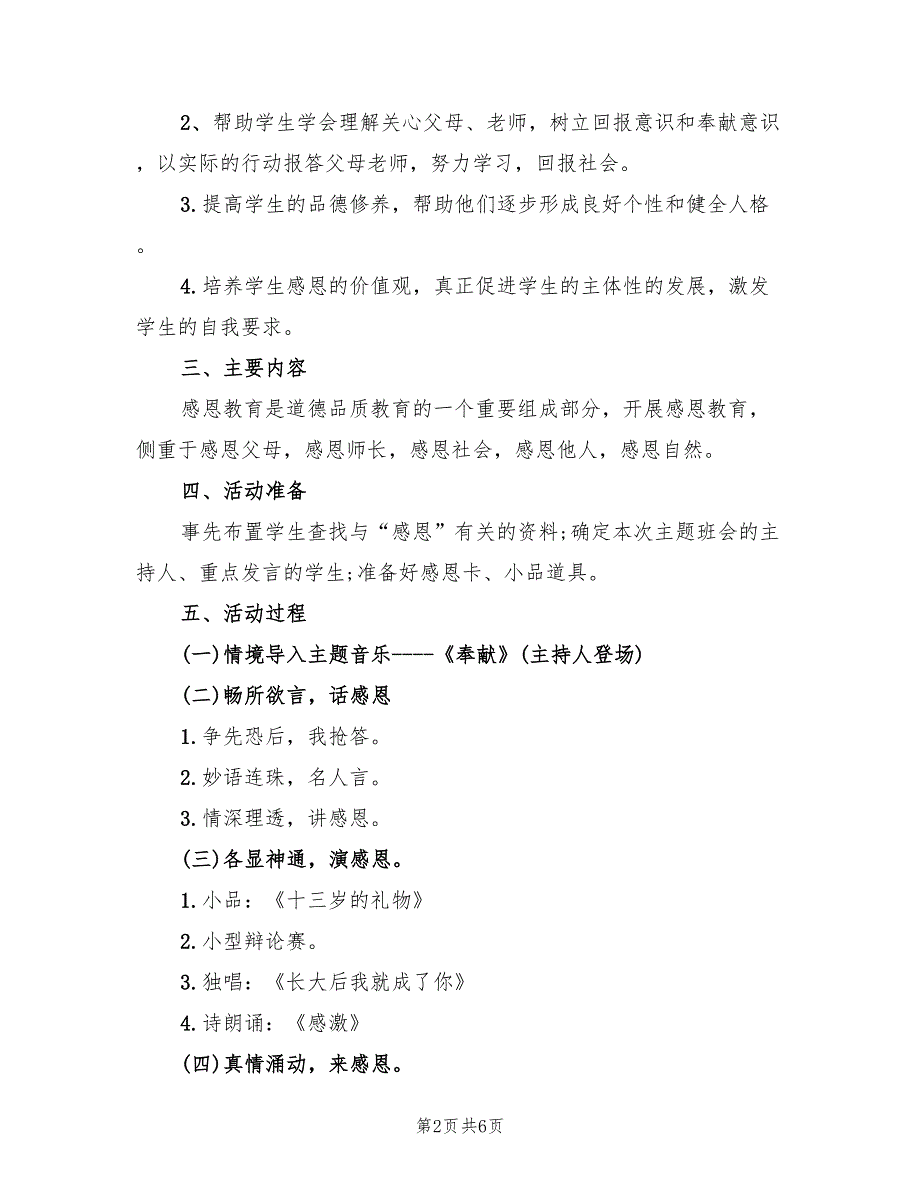 2、帮助学生学会理解关心父母、老师，树立回报意识和奉献意识，以实际的行动报答父母老师，努力学习，回报社会。

3.提高学生的品德修养，帮助他们逐步形成良好个性和健全人格。

4.培养学生感恩的价值观，真正促进学生的主体性的发展，激发学生的自我要求。

三、主要内容

感恩教育是道德品质教育的一个重要组成部分，开展感恩教育，侧重于感恩父母，感恩师长，感恩社会，感恩他人，感恩自然。

四、活动准备

事先布置学生查找与“感恩”有关的资料;确定本次主题班会的主持人、重点发言的学生;准备好感恩卡、小品道具。

五、活动过程

(一)情境导入主题音乐----《奉献》(主持人登场)

(二)畅所欲言，话感恩

1.争先恐后，我抢答。

2.妙语连珠，名人言。

3.情深理透，讲感恩。

(三)各显神通，演感恩。

1.小品：《十三岁的礼物》

2.小型辩论赛。

3.独唱：《长大后我就成了你》

4.诗朗诵：《感激》

(四)真情涌动，来感恩。

第2页 共6页